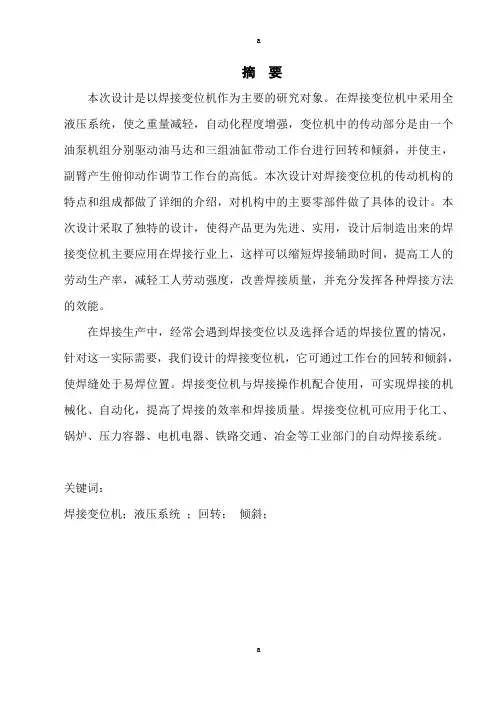 a

摘 要

本次设计是以焊接变位机作为主要的研究对象。在焊接变位机中采用全液压系统，使之重量减轻，自动化程度增强，变位机中的传动部分是由一个油泵机组分别驱动油马达和三组油缸带动工作台进行回转和倾斜，并使主，副臂产生俯仰动作调节工作台的高低。本次设计对焊接变位机的传动机构的特点和组成都做了详细的介绍，对机构中的主要零部件做了具体的设计。本次设计采取了独特的设计，使得产品更为先进、实用，设计后制造出来的焊接变位机主要应用在焊接行业上，这样可以缩短焊接辅助时间，提高工人的劳动生产率，减轻工人劳动强度，改善焊接质量，并充分发挥各种焊接方法的效能。

在焊接生产中，经常会遇到焊接变位以及选择合适的焊接位置的情况，针对这一实际需要，我们设计的焊接变位机，它可通过工作台的回转和倾斜，使焊缝处于易焊位置。焊接变位机与焊接操作机配合使用，可实现焊接的机械化、自动化，提高了焊接的效率和焊接质量。焊接变位机可应用于化工、锅炉、压力容器、电机电器、铁路交通、冶金等工业部门的自动焊接系统。

关键词：
焊接变位机；液压系统 ；回转； 倾斜；

a